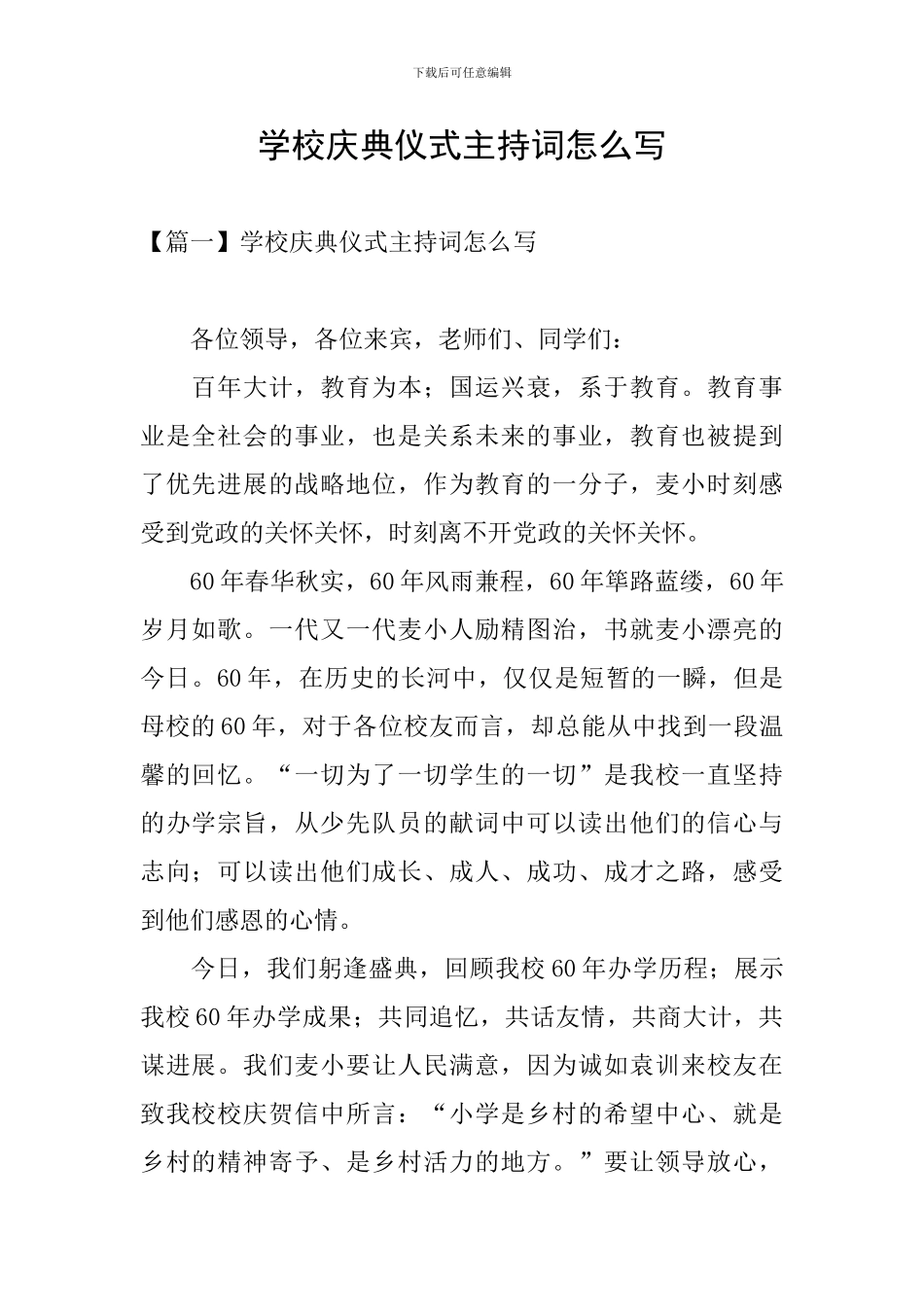 下载后可任意编辑

学校庆典仪式主持词怎么写

【篇一】学校庆典仪式主持词怎么写

各位领导，各位来宾，老师们、同学们：

百年大计，教育为本；国运兴衰，系于教育。教育事业是全社会的事业，也是关系未来的事业，教育也被提到了优先进展的战略地位，作为教育的一分子，麦小时刻感受到党政的关怀关怀，时刻离不开党政的关怀关怀。

60年春华秋实，60年风雨兼程，60年筚路蓝缕，60年岁月如歌。一代又一代麦小人励精图治，书就麦小漂亮的今日。60年，在历史的长河中，仅仅是短暂的一瞬，但是母校的60年，对于各位校友而言，却总能从中找到一段温馨的回忆。“一切为了一切学生的一切”是我校一直坚持的办学宗旨，从少先队员的献词中可以读出他们的信心与志向；可以读出他们成长、成人、成功、成才之路，感受到他们感恩的心情。

今日，我们躬逢盛典，回顾我校60年办学历程；展示我校60年办学成果；共同追忆，共话友情，共商大计，共谋进展。我们麦小要让人民满意，因为诚如袁训来校友在致我校校庆贺信中所言：“小学是乡村的希望中心、就是乡村的精神寄予、是乡村活力的地方。”要让领导放心，